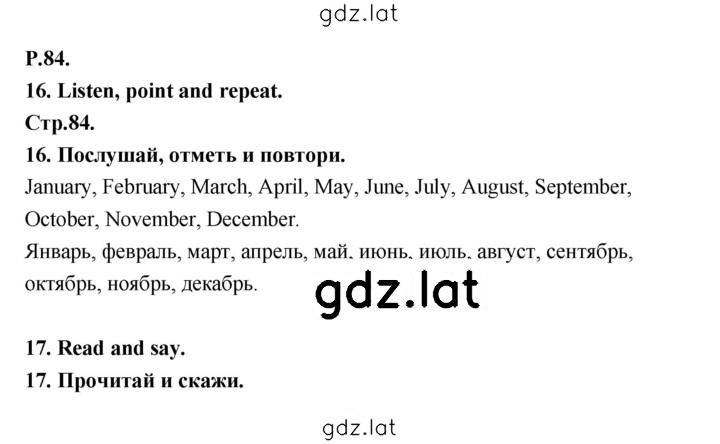 gdz.lat

P.84.

16. Listen, point and repeat.

Стр.84.

16. Послушай, отметь и повтори.

January, February, March, April, May, June, July, August, September, October, November, December.

Январь, февраль, март, апрель, май, июнь, июль, август, сентябрь, октябрь, ноябрь, декабрь.

gdz.lat

17. Read and say.

17. Прочитай и скажи.

gdz.lat